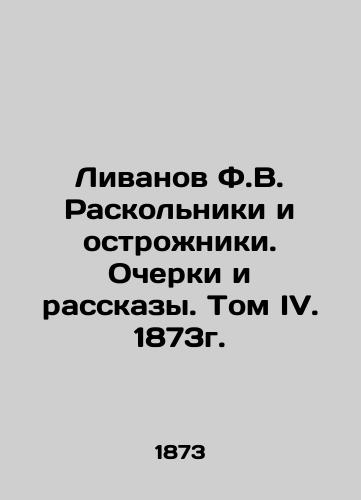 Ливанов Ф.В. Раскольники и острожники. Очерки и рассказы. Том IV. 1873г.

1873